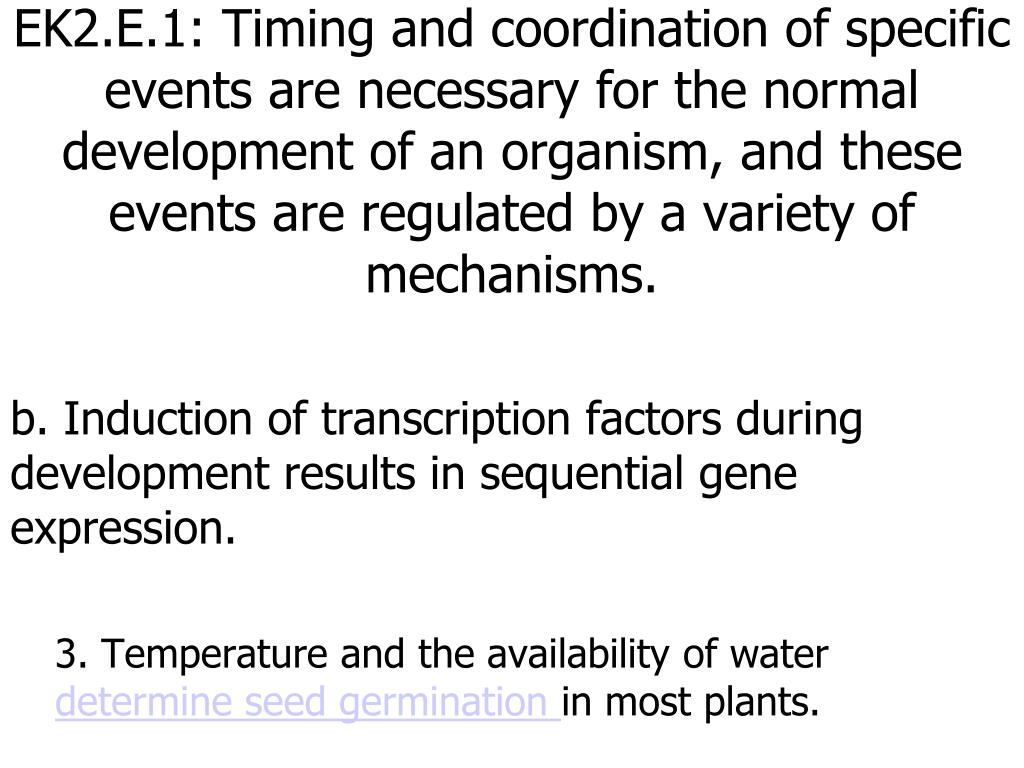 EK2.E.1: Timing and coordination of specific events are necessary for the normal development of an organism, and these events are regulated by a variety of mechanisms.

b. Induction of transcription factors during development results in sequential gene expression.

3. Temperature and the availability of water determine seed germination in most plants.